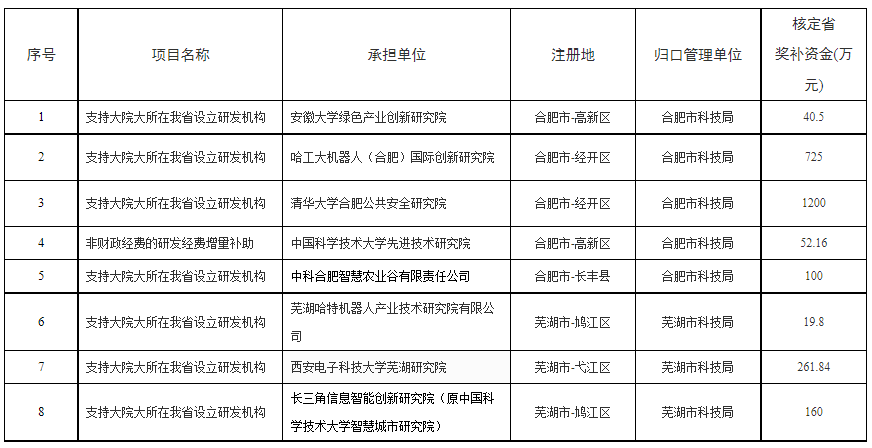 | 序号 | 项目名称 | 承担单位 | 注册地 | 归口管理单位 | 核定省奖补资金(万元) |
|---|---|---|---|---|---|
| 1 | 支持大院大所在我省设立研发机构 | 安徽大学绿色产业创新研究院 | 合肥市-高新区 | 合肥市科技局 | 40.5 |
| 2 | 支持大院大所在我省设立研发机构 | 哈工大机器人（合肥）国际创新研究院 | 合肥市-经开区 | 合肥市科技局 | 725 |
| 3 | 支持大院大所在我省设立研发机构 | 清华大学合肥公共安全研究院 | 合肥市-经开区 | 合肥市科技局 | 1200 |
| 4 | 非财政经费的研发经费增量补助 | 中国科学技术大学先进技术研究院 | 合肥市-高新区 | 合肥市科技局 | 52.16 |
| 5 | 支持大院大所在我省设立研发机构 | 中科合肥智慧农业谷有限责任公司 | 合肥市-长丰县 | 合肥市科技局 | 100 |
| 6 | 支持大院大所在我省设立研发机构 | 芜湖哈特机器人产业技术研究院有限公司 | 芜湖市-鸠江区 | 芜湖市科技局 | 19.8 |
| 7 | 支持大院大所在我省设立研发机构 | 西安电子科技大学芜湖研究院 | 芜湖市-弋江区 | 芜湖市科技局 | 261.84 |
| 8 | 支持大院大所在我省设立研发机构 | 长三角信息智能创新研究院（原中国科学技术大学智慧城市研究院） | 芜湖市-鸠江区 | 芜湖市科技局 | 160 |